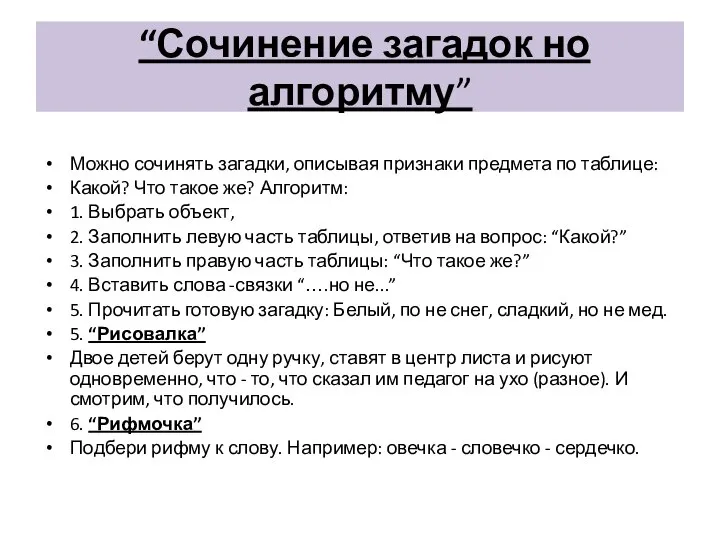 “Сочинение загадок но алгоритму”

• Можно сочинять загадки, описывая признаки предмета по таблице:
• Какой? Что такое же? Алгоритм:
• 1. Выбрать объект,
• 2. Заполнить левую часть таблицы, ответив на вопрос: “Какой?”
• 3. Заполнить правую часть таблицы: “Что такое же?”
• 4. Вставить слова -связки “….но не…”
• 5. Прочитать готовую загадку: Белый, по не снег, сладкий, но не мед.
• 5. “Рисовалка”
• Двое детей берут одну ручку, ставят в центр листа и рисуют одновременно, что - то, что сказал им педагог на ухо (разное). И смотрим, что получилось.
• 6. “Рифмочка”
• Подбери рифму к слову. Например: овечка - словечко - сердечко.